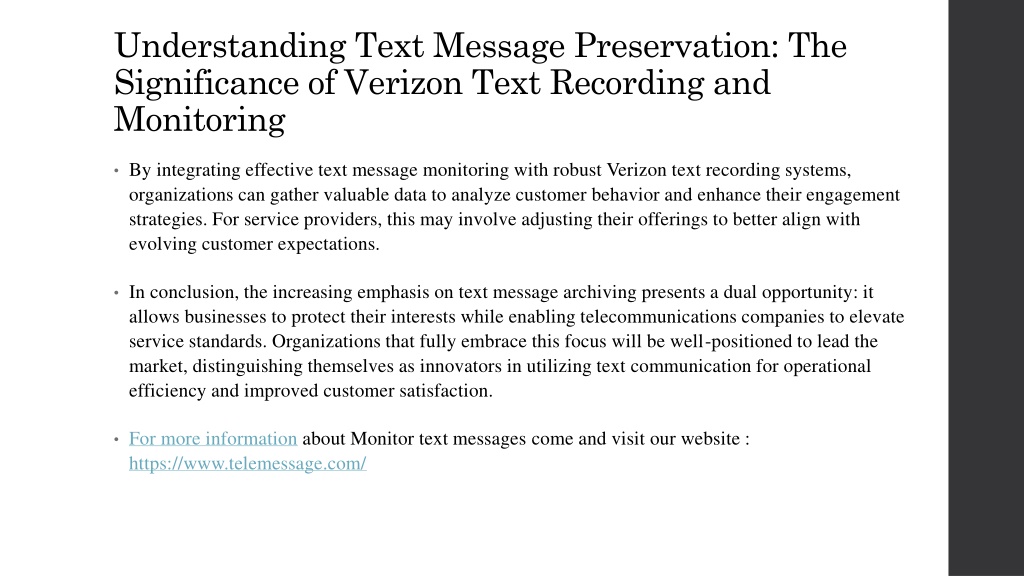 Understanding Text Message Preservation: The Significance of Verizon Text Recording and Monitoring

• By integrating effective text message monitoring with robust Verizon text recording systems, organizations can gather valuable data to analyze customer behavior and enhance their engagement strategies. For service providers, this may involve adjusting their offerings to better align with evolving customer expectations.

• In conclusion, the increasing emphasis on text message archiving presents a dual opportunity: it allows businesses to protect their interests while enabling telecommunications companies to elevate service standards. Organizations that fully embrace this focus will be well-positioned to lead the market, distinguishing themselves as innovators in utilizing text communication for operational efficiency and improved customer satisfaction.

• For more information about Monitor text messages come and visit our website : https://www.telemessage.com/